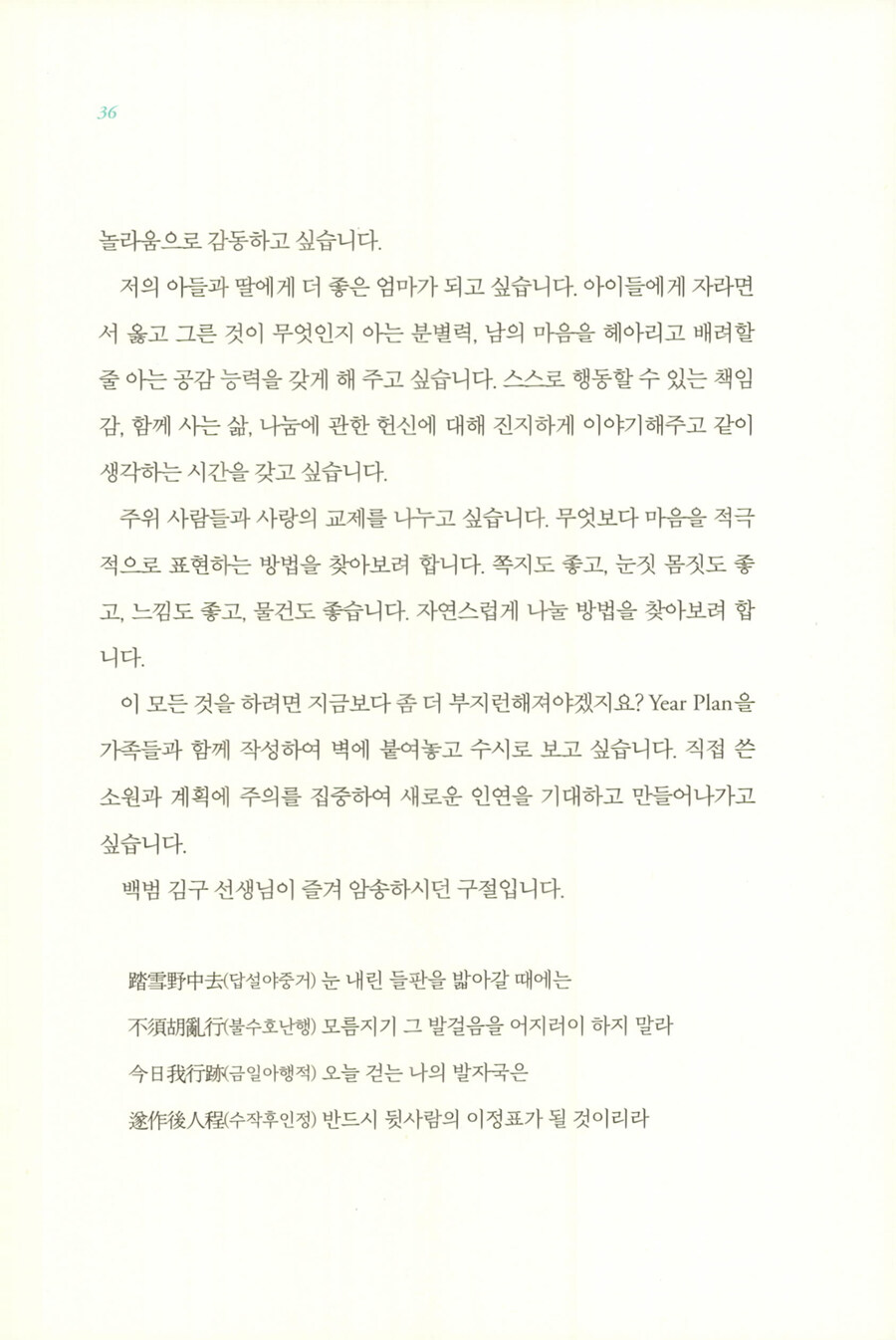 36

놀라움으로 감동하고 싶습니다.

저의 아들과 딸에게 더 좋은 엄마가 되고 싶습니다. 아이들에게 자라면서 옳고 그른 것이 무엇인지 아는 분별력, 남의 마음을 헤아리고 배려할 줄 아는 공감 능력을 갖게 해 주고 싶습니다. 스스로 행동할 수 있는 책임감, 함께 사는 삶, 나눔에 관한 헌신에 대해 진지하게 이야기해주고 같이 생각하는 시간을 갖고 싶습니다.

주위 사람들과 사랑의 교제를 나누고 싶습니다. 무엇보다 마음을 적극적으로 표현하는 방법을 찾아보려 합니다. 쪽지도 좋고, 눈짓 몸짓도 좋고, 느낌도 좋고, 물건도 좋습니다. 자연스럽게 나눌 방법을 찾아보려 합니다.

이 모든 것을 하려면 지금보다 좀 더 부지런해져야겠지요? Year Plan을 가족들과 함께 작성하여 벽에 붙여놓고 수시로 보고 싶습니다. 직접 쓴 소원과 계획에 주의를 집중하여 새로운 인연을 기대하고 만들어나가고 싶습니다.

백범 김구 선생님이 즐겨 암송하시던 구절입니다.

踏雪野中去(답설야중거) 눈 내린 들판을 밟아갈 때에는
不須胡亂行(불수호난행) 모름지기 그 발걸음을 어지러이 하지 말라
今日我行跡(금일아행적) 오늘 걷는 나의 발자국은
遂作後人程(수작후인정) 반드시 뒷사람의 이정표가 될 것이리라